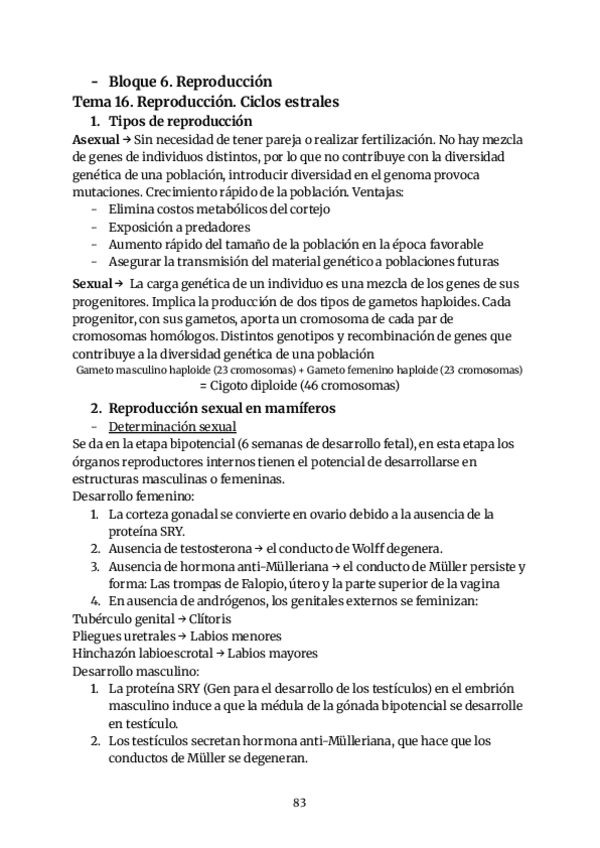 - Bloque 6. Reproducción
Tema 16. Reproducción. Ciclos estrales
1. Tipos de reproducción
Asexual → Sin necesidad de tener pareja o realizar fertilización. No hay mezcla de genes de individuos distintos, por lo que no contribuye con la diversidad genética de una población, introducir diversidad en el genoma provoca mutaciones. Crecimiento rápido de la población. Ventajas:
- Elimina costos metabólicos del cortejo
- Exposición a predadores
- Aumento rápido del tamaño de la población en la época favorable
- Asegurar la transmisión del material genético a poblaciones futuras

Sexual → La carga genética de un individuo es una mezcla de los genes de sus progenitores. Implica la producción de dos tipos de gametos haploides. Cada progenitor, con sus gametos, aporta un cromosoma de cada par de cromosomas homólogos. Distintos genotipos y recombinación de genes que contribuye a la diversidad genética de una población
Gameto masculino haploide (23 cromosomas) + Gameto femenino haploide (23 cromosomas)
= Cigoto diploide (46 cromosomas)

2. Reproducción sexual en mamíferos
- Determinación sexual
Se da en la etapa bipotencial (6 semanas de desarrollo fetal), en esta etapa los órganos reproductores internos tienen el potencial de desarrollarse en estructuras masculinas o femeninas.
Desarrollo femenino:
1. La corteza gonadal se convierte en ovario debido a la ausencia de la proteína SRY.
2. Ausencia de testosterona → el conducto de Wolff degenera.
3. Ausencia de hormona anti-Mülleriana → el conducto de Müller persiste y forma: Las trompas de Falopio, útero y la parte superior de la vagina
4. En ausencia de andrógenos, los genitales externos se feminizan:
Tubérculo genital → Clítoris
Pliegues uretrales → Labios menores
Hinchazón labioescrotal → Labios mayores
Desarrollo masculino:
1. La proteína SRY (Gen para el desarrollo de los testículos) en el embrión masculino induce a que la médula de la gónada bipotencial se desarrolle en testículo.
2. Los testículos secretan hormona anti-Mülleriana, que hace que los conductos de Müller se degeneran.

83